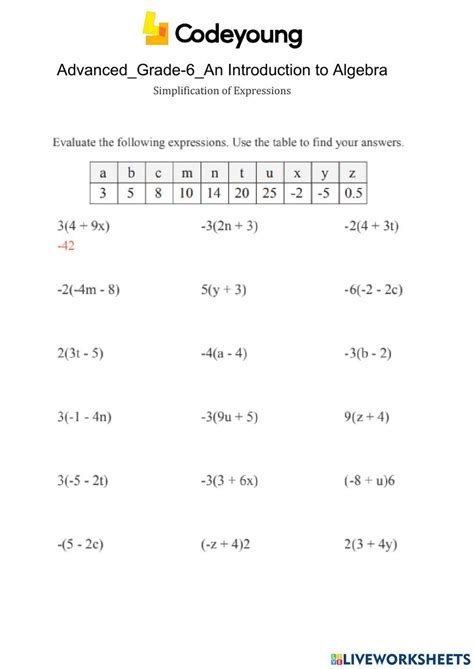 Codeyoung

Advanced_Grade-6_An Introduction to Algebra

Simplification of Expressions

Evaluate the following expressions. Use the table to find your answers.

| a | b | c | m | n | t | u | x | y | z |
|---|---|---|---|---|---|---|---|---|---|
| 3 | 5 | 8 | 10 | 14 | 20 | 25 | -2 | -5 | 0.5 |

$3(4 + 9x)$
-42

$-3(2n + 3)$

$-2(4 + 3t)$

$-2(-4m - 8)$

$5(y + 3)$

$-6(-2 - 2c)$

$2(3t - 5)$

$-4(a - 4)$

$-3(b - 2)$

$3(-1 - 4n)$

$-3(9u + 5)$

$9(z + 4)$

$3(-5 - 2t)$

$-3(3 + 6x)$

$(-8 + u)6$

$-(5 - 2c)$

$(-z + 4)2$

$2(3 + 4y)$

LIVEWORKSHEETS